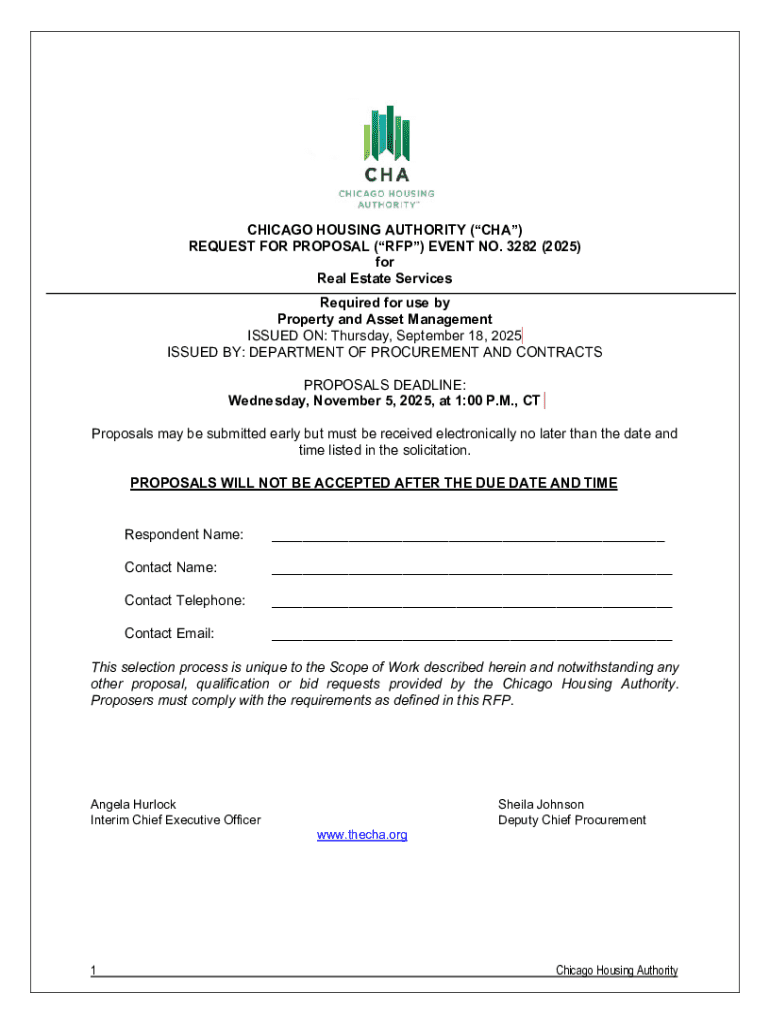 CHA
CHICAGO HOUSING AUTHORITY™

CHICAGO HOUSING AUTHORITY (“CHA”)
REQUEST FOR PROPOSAL (“RFP”) EVENT NO. 3282 (2025)
for
Real Estate Services

Required for use by
Property and Asset Management
ISSUED ON: Thursday, September 18, 2025
ISSUED BY: DEPARTMENT OF PROCUREMENT AND CONTRACTS

PROPOSALS DEADLINE:
Wednesday, November 5, 2025, at 1:00 P.M., CT

Proposals may be submitted early but must be received electronically no later than the date and time listed in the solicitation.

PROPOSALS WILL NOT BE ACCEPTED AFTER THE DUE DATE AND TIME

Respondent Name: ______________________________

Contact Name: ______________________________

Contact Telephone: ______________________________

Contact Email: ______________________________

This selection process is unique to the Scope of Work described herein and notwithstanding any other proposal, qualification or bid requests provided by the Chicago Housing Authority. Proposers must comply with the requirements as defined in this RFP.

Angela Hurlock
Interim Chief Executive Officer

Sheila Johnson
Deputy Chief Procurement

www.thecha.org

1 Chicago Housing Authority